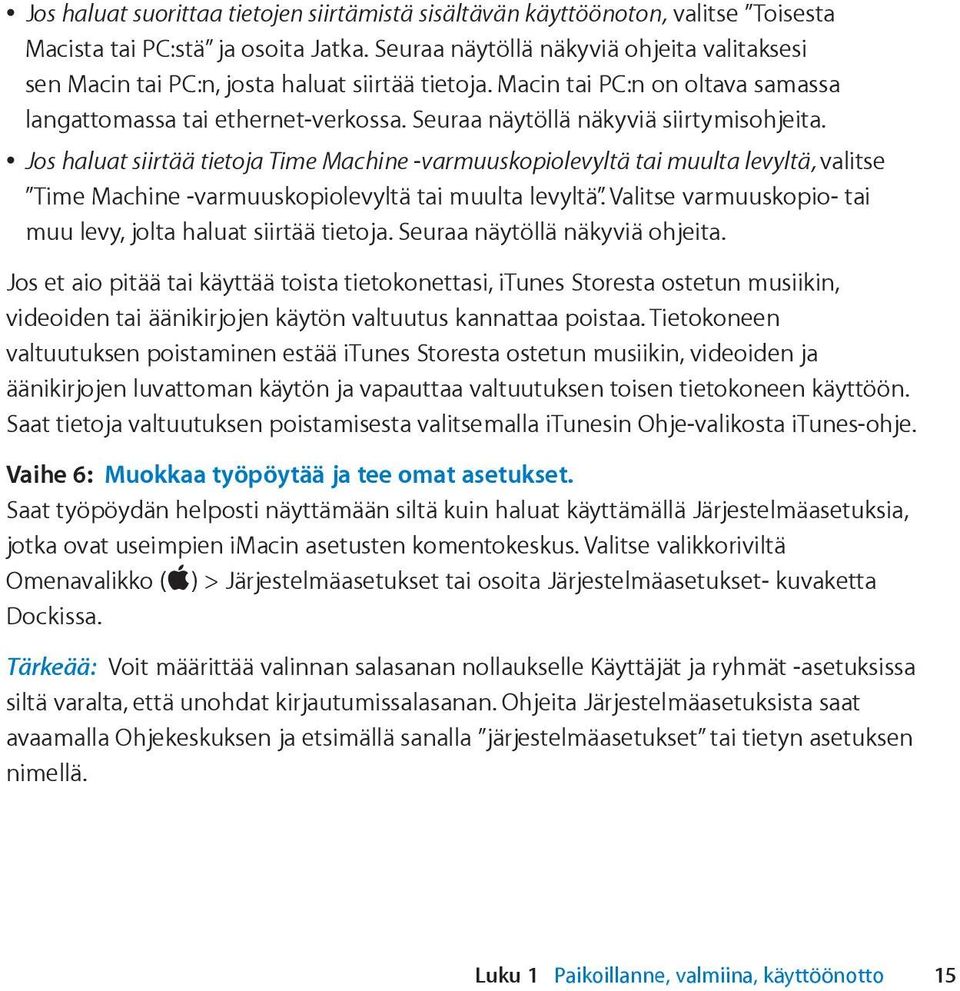 • Jos haluat suorittaa tietojen siirtämistä sisältävän käyttöönoton, valitse ”Toisesta Macista tai PC:stä” ja osoita Jatka. Seuraa näytöllä näkyviä ohjeita valitaksesi sen Macin tai PC:n, josta haluat siirtää tietoja. Macin tai PC:n on oltava samassa langattomassa tai ethernet-verkossa. Seuraa näytöllä näkyviä siirtymisohjeita.
• Jos haluat siirtää tietoja Time Machine -varmuuskopiolevyltä tai muulta levyltä, valitse ”Time Machine -varmuuskopiolevyltä tai muulta levyltä”. Valitse varmuuskopio- tai muu levy, jolta haluat siirtää tietoja. Seuraa näytöllä näkyviä ohjeita.

Jos et aio pitää tai käyttää toista tietokonettasi, iTunes Storesta ostetun musiikin, videoiden tai äänikirjojen käytön valtuutus kannattaa poistaa. Tietokoneen valtuutuksen poistaminen estää iTunes Storesta ostetun musiikin, videoiden ja äänikirjojen luvattoman käytön ja vapauttaa valtuutuksen toisen tietokoneen käyttöön. Saat tietoja valtuutuksen poistamisesta valitsemalla iTunesin Ohje-valikosta iTunes-ohje.

Vaihe 6: Muokkaa työpöytää ja tee omat asetukset.
Saat työpöydän helposti näyttämään siltä kuin haluat käyttämällä Järjestelmäasetuksia, jotka ovat useimpien iMacin asetusten komentokeskus. Valitse valikkoriviltä Omenavalikko () > Järjestelmäasetukset tai osoita Järjestelmäasetukset- kuvaketta Dockissa.

Tärkeää: Voit määrittää valinnan salasanan nollaukselle Käyttäjät ja ryhmät -asetuksissa siltä varalta, että unohdat kirjautumissalasanan. Ohjeita Järjestelmäasetuksista saat avaamalla Ohjekeskuksen ja etsimällä sanalla ”järjestelmäasetukset” tai tietyn asetuksen nimellä.

Luku 1 Paikoillanne, valmiina, käyttöönotto 15